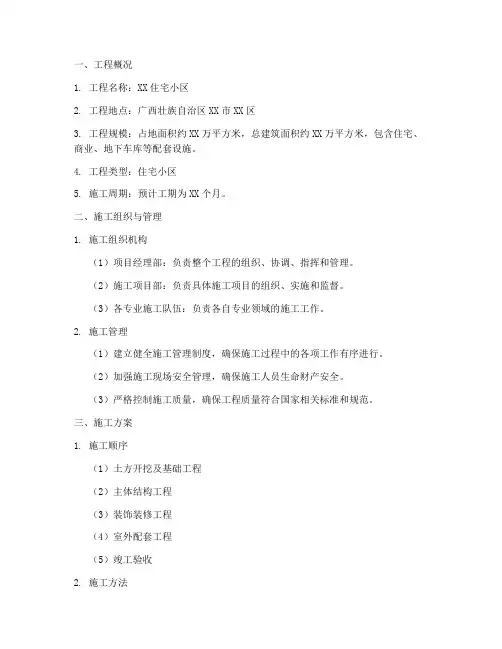 一、工程概况

1. 工程名称：XX 住宅小区

2. 工程地点：广西壮族自治区 XX 市 XX 区

3. 工程规模：占地面积约 XX 万平方米，总建筑面积约 XX 万平方米，包含住宅、商业、地下车库等配套设施。

4. 工程类型：住宅小区

5. 施工周期：预计工期为 XX 个月。

二、施工组织与管理

1. 施工组织机构

（1）项目经理部：负责整个工程的组织、协调、指挥和管理。

（2）施工项目部：负责具体施工项目的组织、实施和监督。

（3）各专业施工队伍：负责各自专业领域的施工工作。

2. 施工管理

（1）建立健全施工管理制度，确保施工过程中的各项工作有序进行。

（2）加强施工现场安全管理，确保施工人员生命财产安全。

（3）严格控制施工质量，确保工程质量符合国家相关标准和规范。

三、施工方案

1. 施工顺序

（1）土方开挖及基础工程

（2）主体结构工程

（3）装饰装修工程

（4）室外配套工程

（5）竣工验收

2. 施工方法